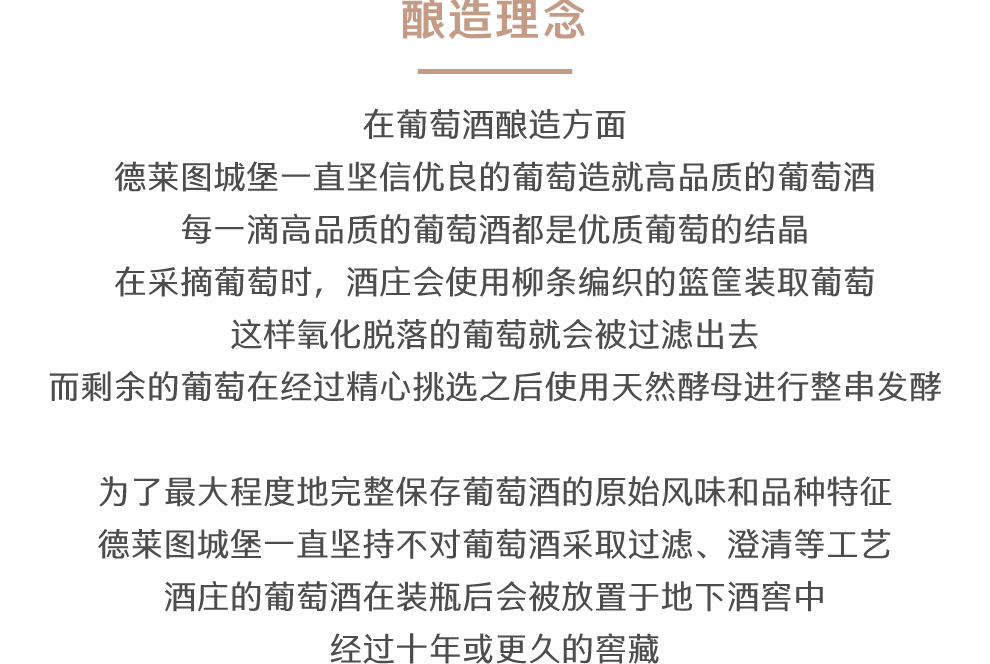 酿造理念

在葡萄酒酿造方面
德莱图城堡一直坚信优良的葡萄造就高品质的葡萄酒
每一滴高品质的葡萄酒都是优质葡萄的结晶
在采摘葡萄时，酒庄会使用柳条编织的篮筐装取葡萄
这样氧化脱落的葡萄就会被过滤出去
而剩余的葡萄在经过精心挑选之后使用天然酵母进行整串发酵

为了最大程度地完整保存葡萄酒的原始风味和品种特征
德莱图城堡一直坚持不对葡萄酒采取过滤、澄清等工艺
酒庄的葡萄酒在装瓶后会被放置于地下酒窖中
经过十年或更久的窖藏